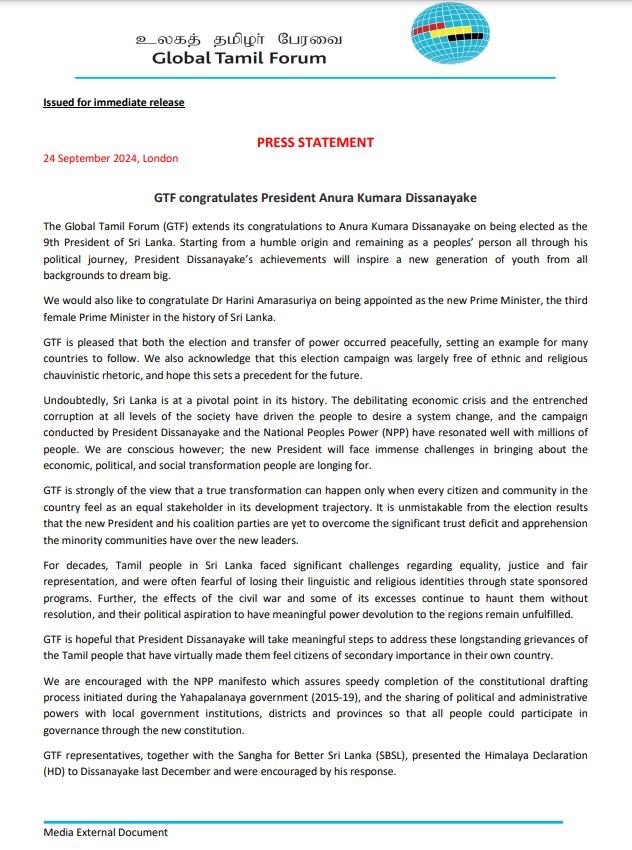 உலகத் தமிழர் பேரவை
Global Tamil Forum

Issued for immediate release

PRESS STATEMENT

24 September 2024, London

GTF congratulates President Anura Kumara Dissanayake

The Global Tamil Forum (GTF) extends its congratulations to Anura Kumara Dissanayake on being elected as the 9th President of Sri Lanka. Starting from a humble origin and remaining as a peoples' person all through his political journey, President Dissanayake's achievements will inspire a new generation of youth from all backgrounds to dream big.

We would also like to congratulate Dr Harini Amarasuriya on being appointed as the new Prime Minister, the third female Prime Minister in the history of Sri Lanka.

GTF is pleased that both the election and transfer of power occurred peacefully, setting an example for many countries to follow. We also acknowledge that this election campaign was largely free of ethnic and religious chauvinistic rhetoric, and hope this sets a precedent for the future.

Undoubtedly, Sri Lanka is at a pivotal point in its history. The debilitating economic crisis and the entrenched corruption at all levels of the society have driven the people to desire a system change, and the campaign conducted by President Dissanayake and the National Peoples Power (NPP) have resonated well with millions of people. We are conscious however; the new President will face immense challenges in bringing about the economic, political, and social transformation people are longing for.

GTF is strongly of the view that a true transformation can happen only when every citizen and community in the country feel as an equal stakeholder in its development trajectory. It is unmistakable from the election results that the new President and his coalition parties are yet to overcome the significant trust deficit and apprehension the minority communities have over the new leaders.

For decades, Tamil people in Sri Lanka faced significant challenges regarding equality, justice and fair representation, and were often fearful of losing their linguistic and religious identities through state sponsored programs. Further, the effects of the civil war and some of its excesses continue to haunt them without resolution, and their political aspiration to have meaningful power devolution to the regions remain unfulfilled.

GTF is hopeful that President Dissanayake will take meaningful steps to address these longstanding grievances of the Tamil people that have virtually made them feel citizens of secondary importance in their own country.

We are encouraged with the NPP manifesto which assures speedy completion of the constitutional drafting process initiated during the Yahapalanaya government (2015-19), and the sharing of political and administrative powers with local government institutions, districts and provinces so that all people could participate in governance through the new constitution.

GTF representatives, together with the Sangha for Better Sri Lanka (SBSL), presented the Himalaya Declaration (HD) to Dissanayake last December and were encouraged by his response.

Media External Document